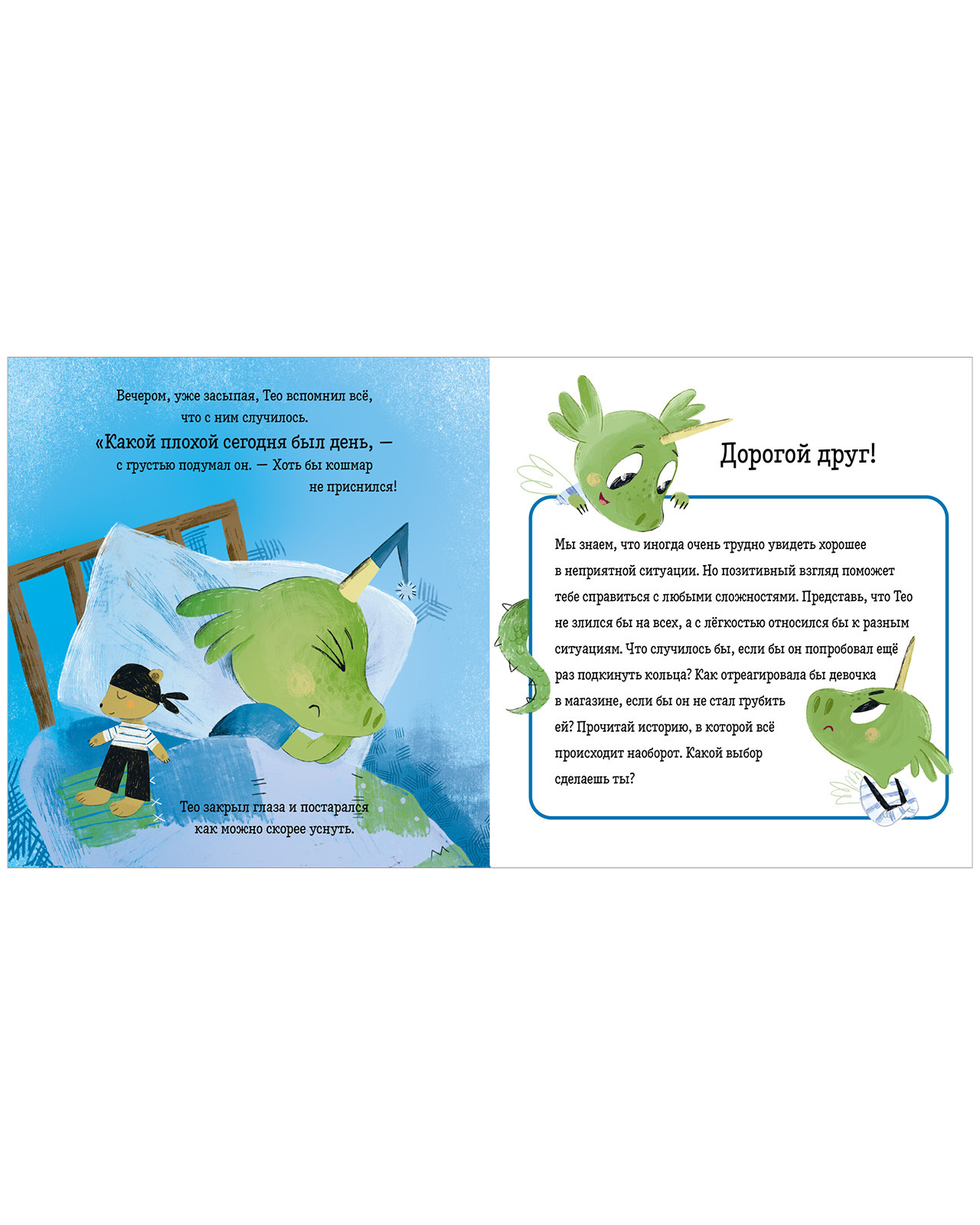 Вечером, уже засыпая, Тео вспомнил всё, что с ним случилось.

«Какой плохой сегодня был день, — с грустью подумал он. — Хоть бы кошмар не приснился!

Тео закрыл глаза и постарался как можно скорее уснуть.

Дорогой друг!

Мы знаем, что иногда очень трудно увидеть хорошее в неприятной ситуации. Но позитивный взгляд поможет тебе справиться с любыми сложностями. Представь, что Тео не злился бы на всех, а с лёгкостью относился бы к разным ситуациям. Что случилось бы, если бы он попробовал ещё раз подкинуть кольца? Как отреагировала бы девочка в магазине, если бы он не стал грубить ей? Прочитай историю, в которой всё происходит наоборот. Какой выбор сделаешь ты?